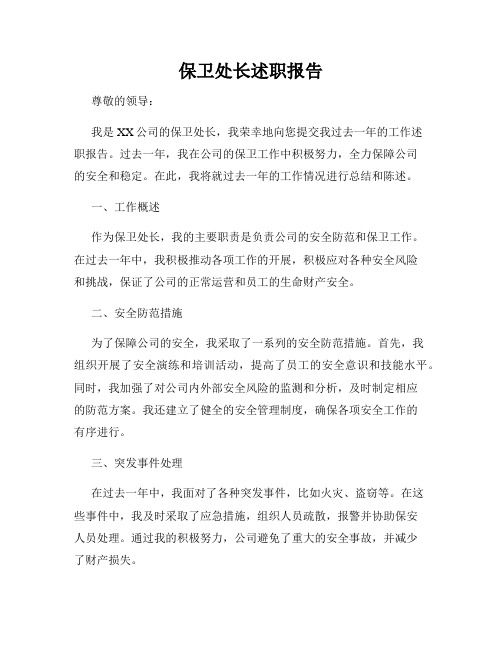 保卫处长述职报告

尊敬的领导：

我是XX公司的保卫处长，我荣幸地向您提交我过去一年的工作述职报告。过去一年，我在公司的保卫工作中积极努力，全力保障公司的安全和稳定。在此，我将就过去一年的工作情况进行总结和陈述。

一、工作概述

作为保卫处长，我的主要职责是负责公司的安全防范和保卫工作。在过去一年中，我积极推动各项工作的开展，积极应对各种安全风险和挑战，保证了公司的正常运营和员工的生命财产安全。

二、安全防范措施

为了保障公司的安全，我采取了一系列的安全防范措施。首先，我组织开展了安全演练和培训活动，提高了员工的安全意识和技能水平。同时，我加强了对公司内外部安全风险的监测和分析，及时制定相应的防范方案。我还建立了健全的安全管理制度，确保各项安全工作的有序进行。

三、突发事件处理

在过去一年中，我面对了各种突发事件，比如火灾、盗窃等。在这些事件中，我及时采取了应急措施，组织人员疏散，报警并协助保安人员处理。通过我的积极努力，公司避免了重大的安全事故，并减少了财产损失。